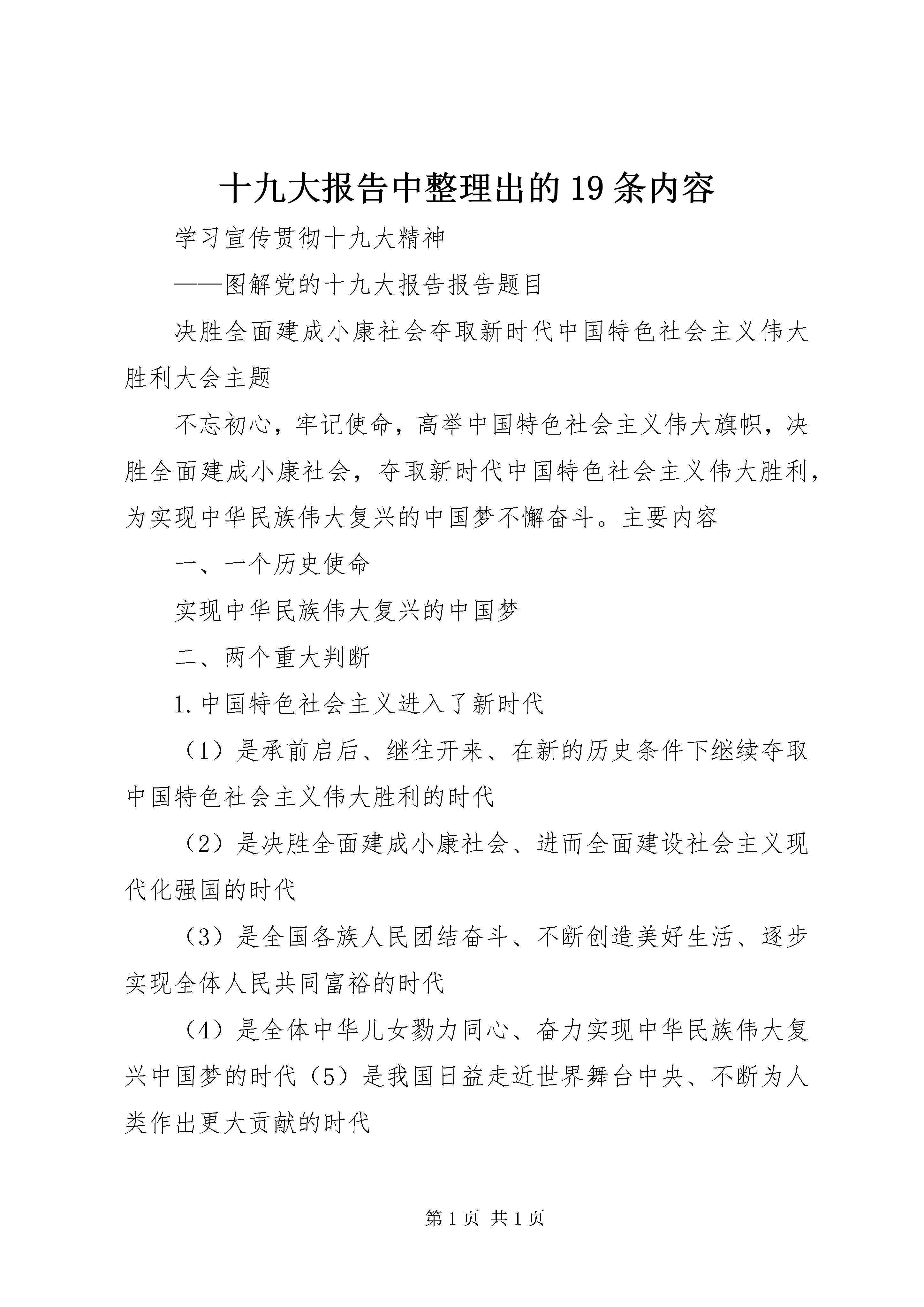 十九大报告中整理出的19条内容

学习宣传贯彻十九大精神

——图解党的十九大报告报告题目

决胜全面建成小康社会夺取新时代中国特色社会主义伟大胜利大会主题

不忘初心，牢记使命，高举中国特色社会主义伟大旗帜，决胜全面建成小康社会，夺取新时代中国特色社会主义伟大胜利，为实现中华民族伟大复兴的中国梦不懈奋斗。主要内容

一、一个历史使命

实现中华民族伟大复兴的中国梦

二、两个重大判断

1.中国特色社会主义进入了新时代

（1）是承前启后、继往开来、在新的历史条件下继续夺取中国特色社会主义伟大胜利的时代

（2）是决胜全面建成小康社会、进而全面建设社会主义现代化强国的时代

（3）是全国各族人民团结奋斗、不断创造美好生活、逐步实现全体人民共同富裕的时代

（4）是全体中华儿女勠力同心、奋力实现中华民族伟大复兴中国梦的时代（5）是我国日益走近世界舞台中央、不断为人类作出更大贡献的时代

第1页 共1页